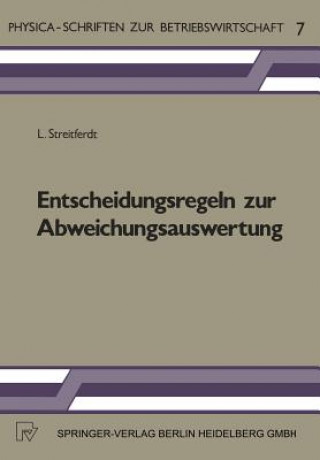 PHYSICA-SCHRIFTEN ZUR BETRIEBSWIRTSCHAFT 7

L. Streitferdt

Entscheidungsregeln zur Abweichungsauswertung

SPRINGER-VERLAG BERLIN HEIDELBERG GMBH